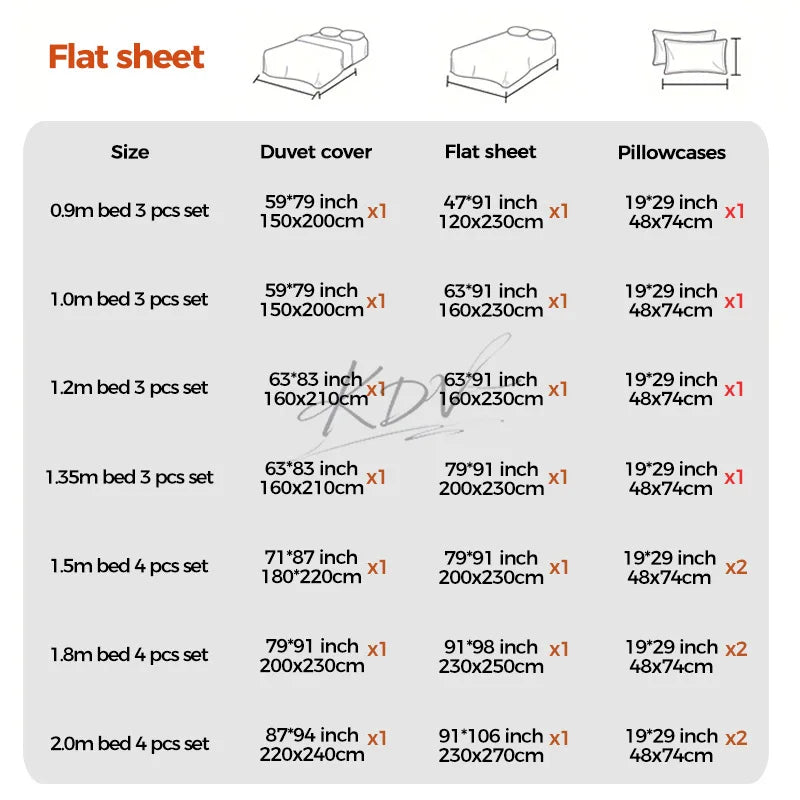 Flat sheet

| Size | Duvet cover | Flat sheet | Pillowcases |
|---|---|---|---|
| 0.9m bed 3 pcs set | 59*79 inch 150x200cm x1 | 47*91 inch 120x230cm x1 | 19*29 inch 48x74cm x1 |
| 1.0m bed 3 pcs set | 59*79 inch 150x200cm x1 | 63*91 inch 160x230cm x1 | 19*29 inch 48x74cm x1 |
| 1.2m bed 3 pcs set | 63*83 inch 160x210cm x1 | 63*91 inch 160x230cm x1 | 19*29 inch 48x74cm x1 |
| 1.35m bed 3 pcs set | 63*83 inch 160x210cm x1 | 79*91 inch 200x230cm x1 | 19*29 inch 48x74cm x1 |
| 1.5m bed 4 pcs set | 71*87 inch 180*220cm x1 | 79*91 inch 200x230cm x1 | 19*29 inch 48x74cm x2 |
| 1.8m bed 4 pcs set | 79*91 inch 200x230cm x1 | 91*98 inch 230x250cm x1 | 19*29 inch 48x74cm x2 |
| 2.0m bed 4 pcs set | 87*94 inch 220x240cm x1 | 91*106 inch 230x270cm x1 | 19*29 inch 48x74cm x2 |

KDV